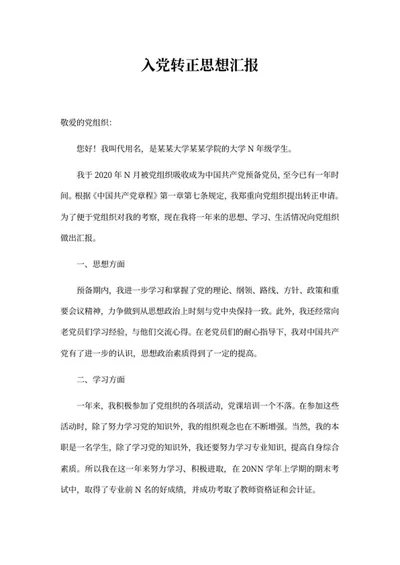 入党转正思想汇报

敬爱的党组织:

您好！我叫代用名，是某某大学某某学院的大学 N 年级学生。

我于 2020 年 N 月被党组织吸收成为中国共产党预备党员，至今已有一年时间。根据《中国共产党章程》第一章第七条规定，我郑重向党组织提出转正申请。为了便于党组织对我的考察，现在我将一年来的思想、学习、生活情况向党组织做出汇报。

一、思想方面

预备期内，我进一步学习和掌握了党的理论、纲领、路线、方针、政策和重要会议精神，力争做到从思想政治上时刻与党中央保持一致。此外，我还经常向老党员们学习经验，与他们交流心得。在老党员们的耐心指导下，我对中国共产党有了进一步的认识，思想政治素质得到了一定的提高。

二、学习方面

一年来，我积极参加了党组织的各项活动，党课培训一个不落。在参加这些活动时，除了努力学习党的知识外，我的组织观念也在不断增强。当然，我的本职是一名学生，除了学习党的知识外，我还要努力学习专业知识，提高自身综合素质。所以我在这一年来努力学习、积极进取，在 20NN 学年上学期的期末考试中，取得了专业前 N 名的好成绩，并成功考取了教师资格证和会计证。